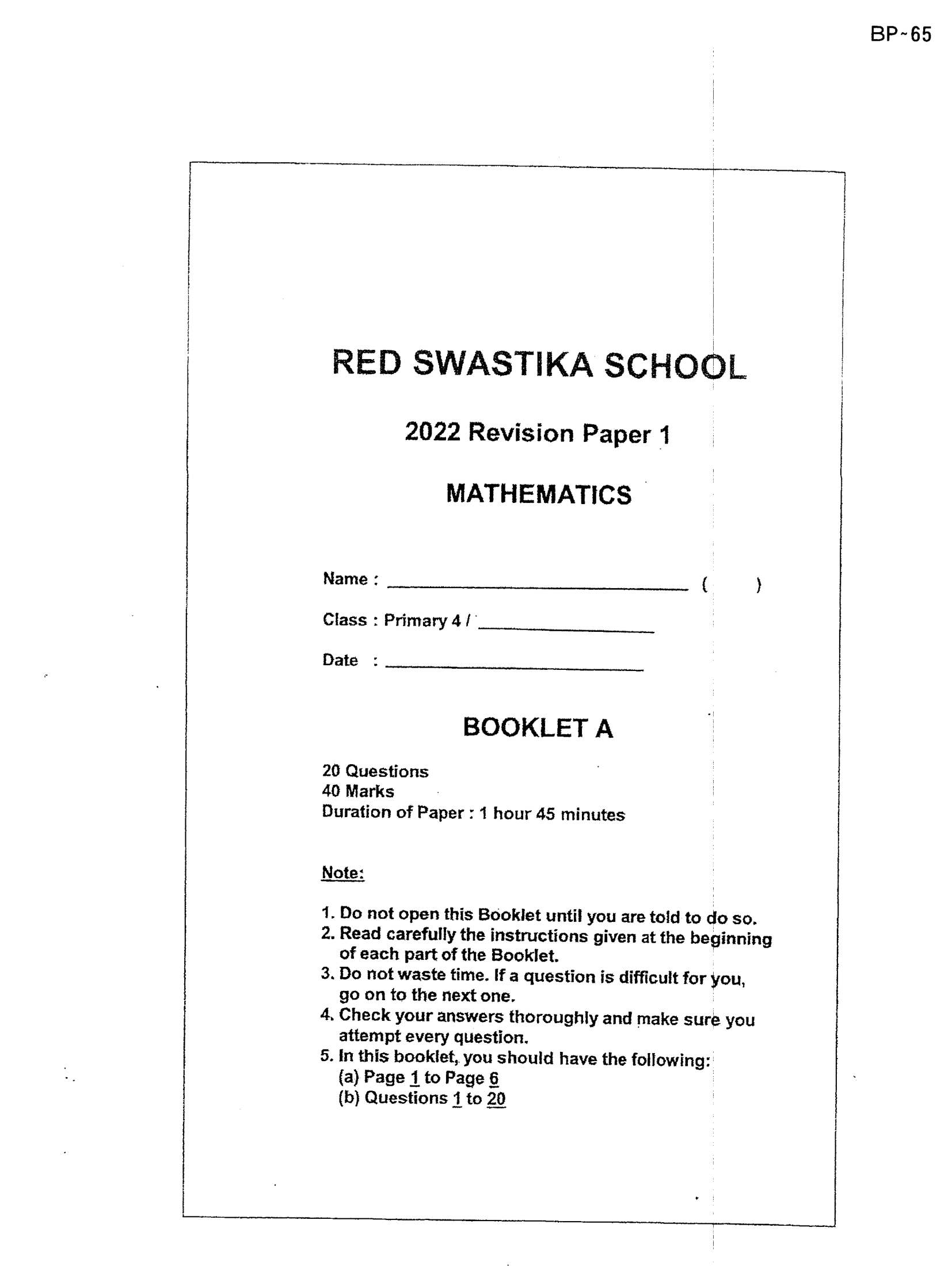 BP~65

RED SWASTIKA SCHOOL

2022 Revision Paper 1

MATHEMATICS

Name : ____ ( )

Class : Primary 4 / ____

Date : ____

BOOKLET A

20 Questions
40 Marks
Duration of Paper : 1 hour 45 minutes

Note:

1. Do not open this Booklet until you are told to do so.
2. Read carefully the instructions given at the beginning of each part of the Booklet.
3. Do not waste time. If a question is difficult for you, go on to the next one.
4. Check your answers thoroughly and make sure you attempt every question.
5. In this booklet, you should have the following:
(a) Page 1 to Page 6
(b) Questions 1 to 20